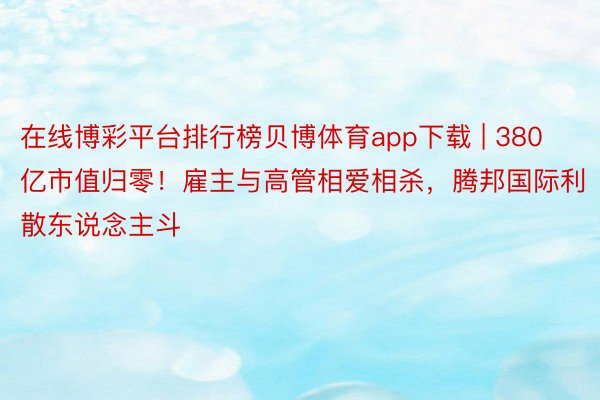 在线博彩平台排行榜贝博体育app下载 | 380亿市值归零！雇主与高管相爱相杀，腾邦国际利散东说念主斗